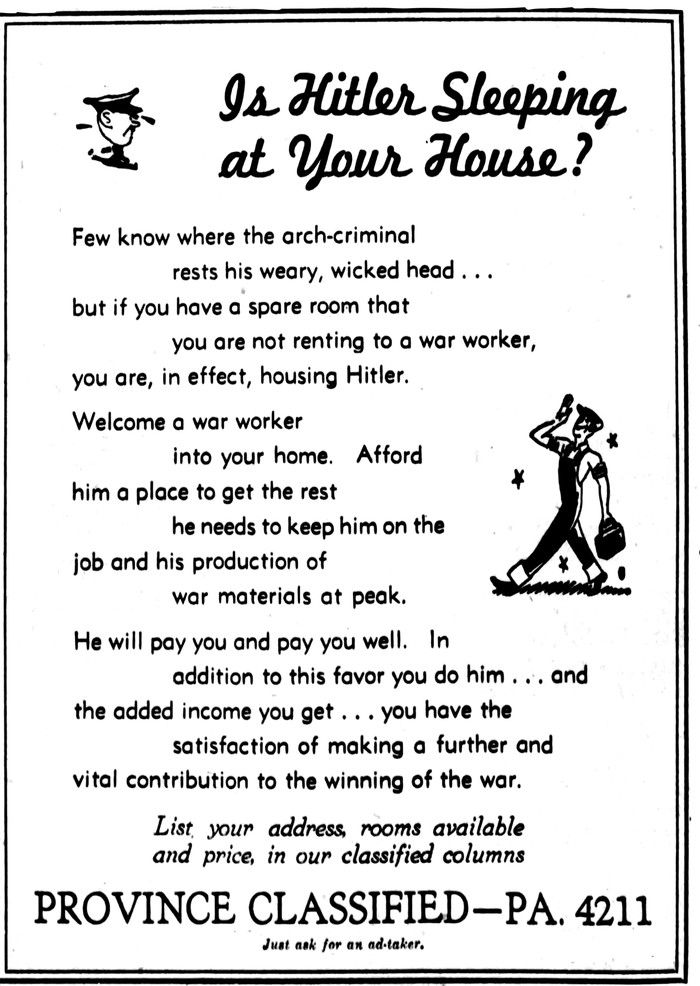 Is Hitler Sleeping at Your House?

Few know where the arch-criminal rests his weary, wicked head . . . but if you have a spare room that you are not renting to a war worker, you are, in effect, housing Hitler.

Welcome a war worker into your home. Afford him a place to get the rest he needs to keep him on the job and his production of war materials at peak.

He will pay you and pay you well. In addition to this favor you do him . . . and the added income you get . . . you have the satisfaction of making a further and vital contribution to the winning of the war.

List your address, rooms available and price, in our classified columns

PROVINCE CLASSIFIED—PA. 4211

Just ask for an ad-taker.